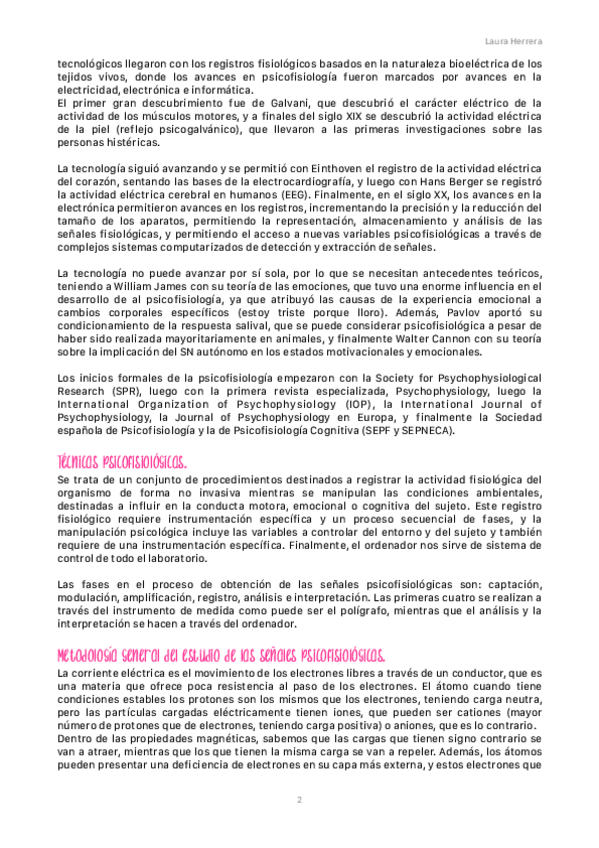 Laura Herrera

tecnológicos llegaron con los registros fisiológicos basados en la naturaleza bioeléctrica de los tejidos vivos, donde los avances en psicofisiología fueron marcados por avances en la electricidad, electrónica e informática.
El primer gran descubrimiento fue de Galvani, que descubrió el carácter eléctrico de la actividad de los músculos motores, y a finales del siglo XIX se descubrió la actividad eléctrica de la piel (reflejo psicogalvánico), que llevaron a las primeras investigaciones sobre las personas histéricas.

La tecnología siguió avanzando y se permitió con Einthoven el registro de la actividad eléctrica del corazón, sentando las bases de la electrocardiografía, y luego con Hans Berger se registró la actividad eléctrica cerebral en humanos (EEG). Finalmente, en el siglo XX, los avances en la electrónica permitieron avances en los registros, incrementando la precisión y la reducción del tamaño de los aparatos, permitiendo la representación, almacenamiento y análisis de las señales fisiológicas, y permitiendo el acceso a nuevas variables psicofisiológicas a través de complejos sistemas computarizados de detección y extracción de señales.

La tecnología no puede avanzar por sí sola, por lo que se necesitan antecedentes teóricos, teniendo a William James con su teoría de las emociones, que tuvo una enorme influencia en el desarrollo de al psicofisiología, ya que atribuyó las causas de la experiencia emocional a cambios corporales específicos (estoy triste porque lloro). Además, Pavlov aportó su condicionamiento de la respuesta salival, que se puede considerar psicofisiológica a pesar de haber sido realizada mayoritariamente en animales, y finalmente Walter Cannon con su teoría sobre la implicación del SN autónomo en los estados motivacionales y emocionales.

Los inicios formales de la psicofisiología empezaron con la Society for Psychophysiological Research (SPR), luego con la primera revista especializada, Psychophysiology, luego la International Organization of Psychophysiology (IOP), la International Journal of Psychophysiology, la Journal of Psychophysiology en Europa, y finalmente la Sociedad española de Psicofisiología y la de Psicofisiología Cognitiva (SEPF y SEPNECA).

Técnicas psicofisiológicas.
Se trata de un conjunto de procedimientos destinados a registrar la actividad fisiológica del organismo de forma no invasiva mientras se manipulan las condiciones ambientales, destinadas a influir en la conducta motora, emocional o cognitiva del sujeto. Este registro fisiológico requiere instrumentación específica y un proceso secuencial de fases, y la manipulación psicológica incluye las variables a controlar del entorno y del sujeto y también requiere de una instrumentación específica. Finalmente, el ordenador nos sirve de sistema de control de todo el laboratorio.

Las fases en el proceso de obtención de las señales psicofisiológicas son: captación, modulación, amplificación, registro, análisis e interpretación. Las primeras cuatro se realizan a través del instrumento de medida como puede ser el polígrafo, mientras que el análisis y la interpretación se hacen a través del ordenador.

Metodología general del estudio de las señales psicofisiológicas.
La corriente eléctrica es el movimiento de los electrones libres a través de un conductor, que es una materia que ofrece poca resistencia al paso de los electrones. El átomo cuando tiene condiciones estables los protones son los mismos que los electrones, teniendo carga neutra, pero las partículas cargadas eléctricamente tienen iones, que pueden ser cationes (mayor número de protones que de electrones, teniendo carga positiva) o aniones, que es lo contrario.
Dentro de las propiedades magnéticas, sabemos que las cargas que tienen signo contrario se van a atraer, mientras que los que tienen la misma carga se van a repeler. Además, los átomos pueden presentar una deficiencia de electrones en su capa más externa, y estos electrones que

2